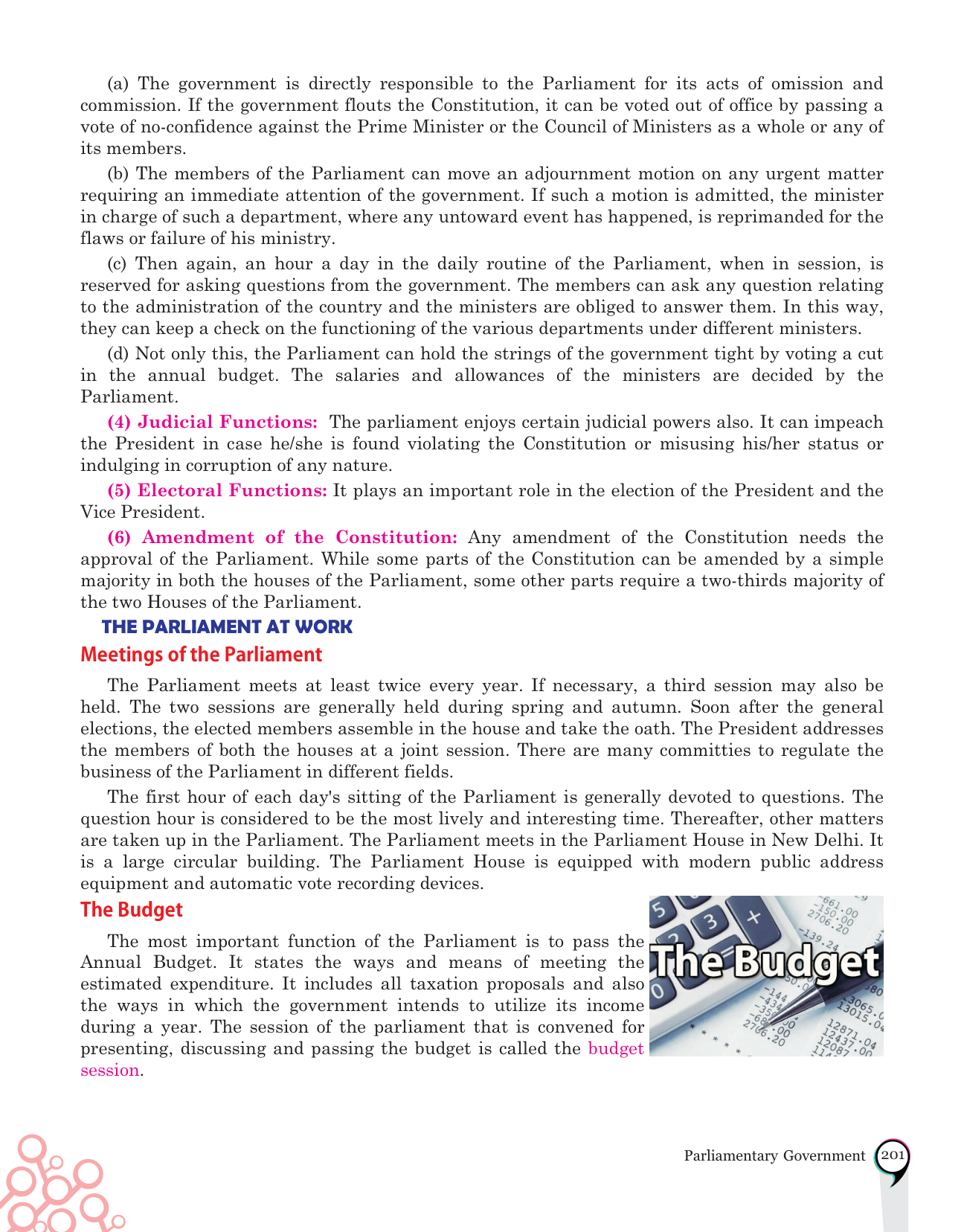 (a) The government is directly responsible to the Parliament for its acts of omission and commission. If the government flouts the Constitution, it can be voted out of office by passing a vote of no-confidence against the Prime Minister or the Council of Ministers as a whole or any of its members.

(b) The members of the Parliament can move an adjournment motion on any urgent matter requiring an immediate attention of the government. If such a motion is admitted, the minister in charge of such a department, where any untoward event has happened, is reprimanded for the flaws or failure of his ministry.

(c) Then again, an hour a day in the daily routine of the Parliament, when in session, is reserved for asking questions from the government. The members can ask any question relating to the administration of the country and the ministers are obliged to answer them. In this way, they can keep a check on the functioning of the various departments under different ministers.

(d) Not only this, the Parliament can hold the strings of the government tight by voting a cut in the annual budget. The salaries and allowances of the ministers are decided by the Parliament.

(4) Judicial Functions: The parliament enjoys certain judicial powers also. It can impeach the President in case he/she is found violating the Constitution or misusing his/her status or indulging in corruption of any nature.

(5) Electoral Functions: It plays an important role in the election of the President and the Vice President.

(6) Amendment of the Constitution: Any amendment of the Constitution needs the approval of the Parliament. While some parts of the Constitution can be amended by a simple majority in both the houses of the Parliament, some other parts require a two-thirds majority of the two Houses of the Parliament.

THE PARLIAMENT AT WORK

Meetings of the Parliament

The Parliament meets at least twice every year. If necessary, a third session may also be held. The two sessions are generally held during spring and autumn. Soon after the general elections, the elected members assemble in the house and take the oath. The President addresses the members of both the houses at a joint session. There are many committies to regulate the business of the Parliament in different fields.

The first hour of each day's sitting of the Parliament is generally devoted to questions. The question hour is considered to be the most lively and interesting time. Thereafter, other matters are taken up in the Parliament. The Parliament meets in the Parliament House in New Delhi. It is a large circular building. The Parliament House is equipped with modern public address equipment and automatic vote recording devices.

The Budget

The most important function of the Parliament is to pass the Annual Budget. It states the ways and means of meeting the estimated expenditure. It includes all taxation proposals and also the ways in which the government intends to utilize its income during a year. The session of the parliament that is convened for presenting, discussing and passing the budget is called the budget session.

The Budget

Parliamentary Government 201